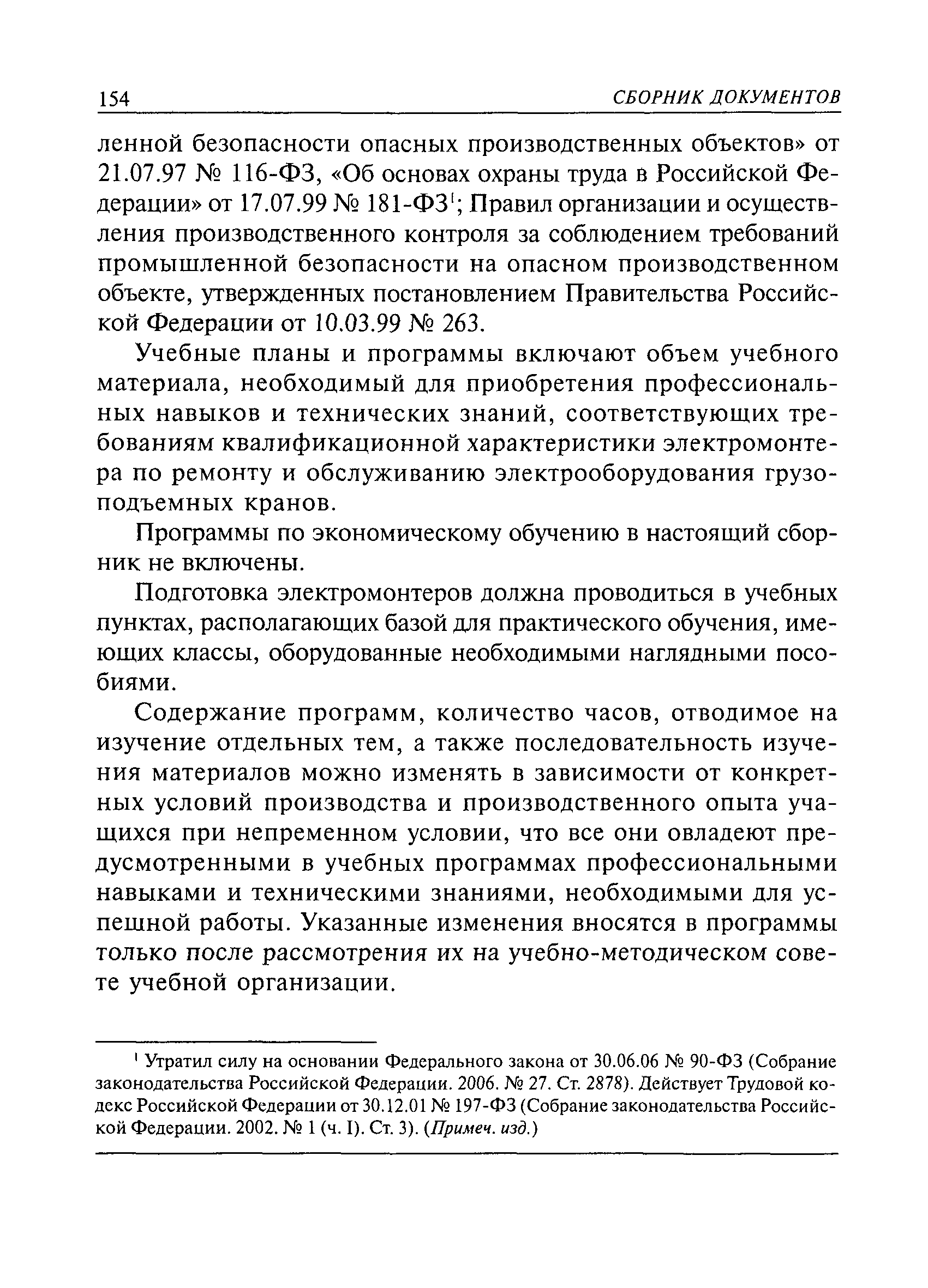 154 СБОРНИК ДОКУМЕНТОВ

ленной безопасности опасных производственных объектов» от 21.07.97 № 116-ФЗ, «Об основах охраны труда в Российской Федерации» от 17.07.99 № 181-ФЗ$^1$; Правил организации и осуществления производственного контроля за соблюдением требований промышленной безопасности на опасном производственном объекте, утвержденных постановлением Правительства Российской Федерации от 10.03.99 № 263.

Учебные планы и программы включают объем учебного материала, необходимый для приобретения профессиональных навыков и технических знаний, соответствующих требованиям квалификационной характеристики электромонтера по ремонту и обслуживанию электрооборудования грузоподъемных кранов.

Программы по экономическому обучению в настоящий сборник не включены.

Подготовка электромонтеров должна проводиться в учебных пунктах, располагающих базой для практического обучения, имеющих классы, оборудованные необходимыми наглядными пособиями.

Содержание программ, количество часов, отводимое на изучение отдельных тем, а также последовательность изучения материалов можно изменять в зависимости от конкретных условий производства и производственного опыта учащихся при непременном условии, что все они овладеют предусмотренными в учебных программах профессиональными навыками и техническими знаниями, необходимыми для успешной работы. Указанные изменения вносятся в программы только после рассмотрения их на учебно-методическом совете учебной организации.

$^1$ Утратил силу на основании Федерального закона от 30.06.06 № 90-ФЗ (Собрание законодательства Российской Федерации. 2006. № 27. Ст. 2878). Действует Трудовой кодекс Российской Федерации от 30.12.01 № 197-ФЗ (Собрание законодательства Российской Федерации. 2002. № 1 (ч. I). Ст. 3). (Примеч. изд.)